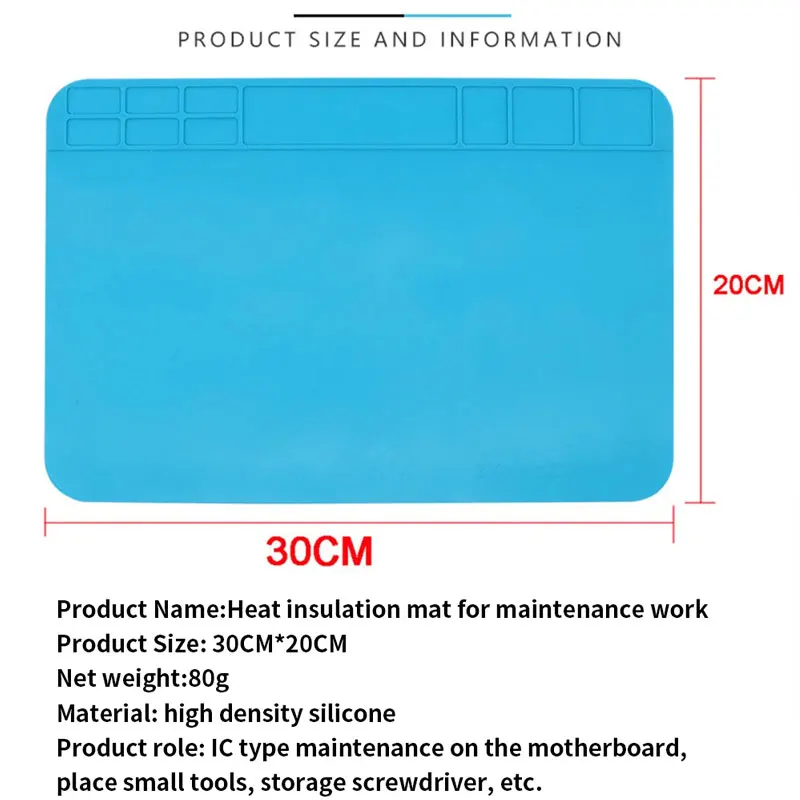 PRODUCT SIZE AND INFORMATION

20CM

30CM

Product Name:Heat insulation mat for maintenance work
Product Size: 30CM*20CM
Net weight:80g
Material: high density silicone
Product role: IC type maintenance on the motherboard, place small tools, storage screwdriver, etc.